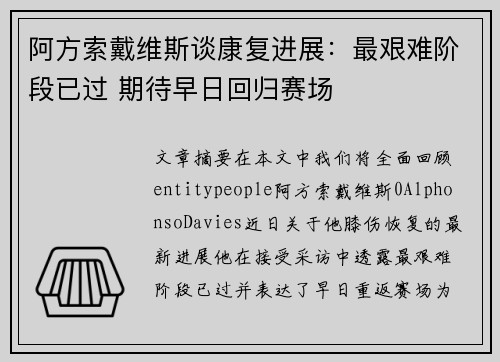 阿方索戴维斯谈康复进展：最艰难阶段已过 期待早日回归赛场

文章摘要在本文中我们将全面回顾entitypeople阿方索戴维斯0AlphonsoDavies近日关于他膝伤恢复的最新进展他在接受采访中透露最艰难阶段已过并表达了早日重返赛场为